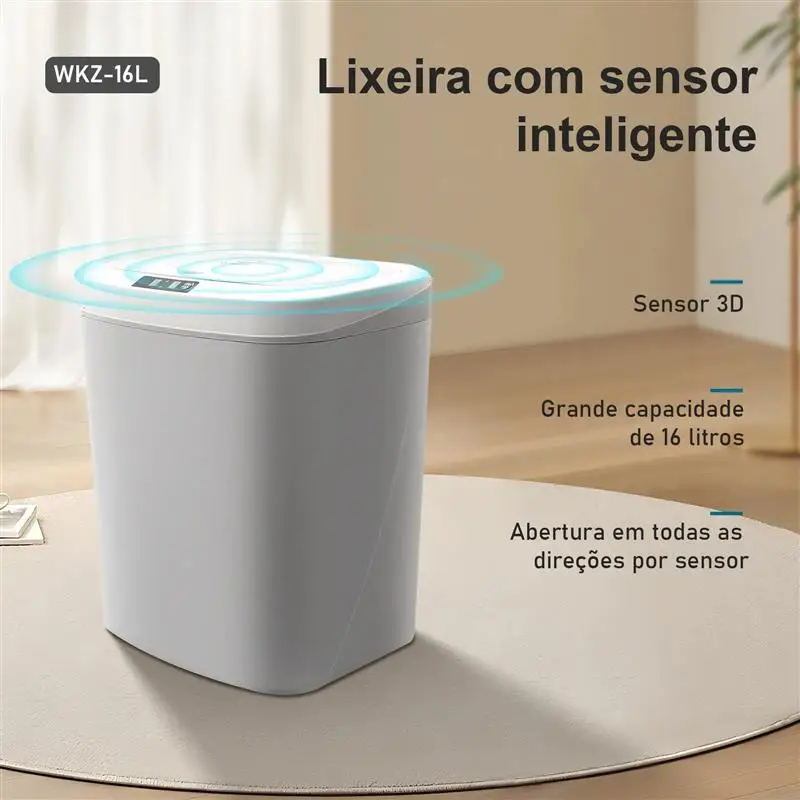 WKZ-16L

Lixeira com sensor inteligente

Sensor 3D

Grande capacidade de 16 litros

Abertura em todas as direções por sensor